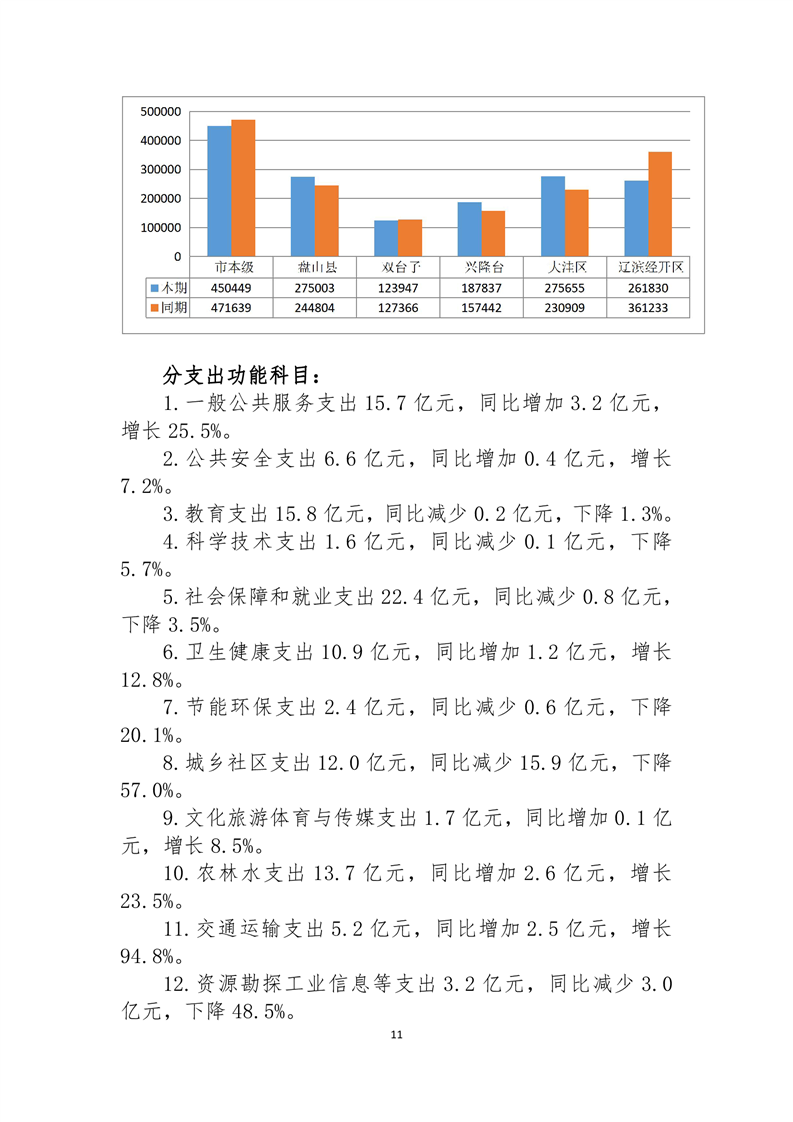 500000
400000
300000
200000
100000
0

| | 市本级 | 盘山县 | 双台子 | 兴隆台 | 大洼区 | 辽滨经开区 |
|---|---|---|---|---|---|---|
| 本期 | 450449 | 275003 | 123947 | 187837 | 275655 | 261830 |
| 同期 | 471639 | 244804 | 127366 | 157442 | 230909 | 361233 |

分支出功能科目：

1. 一般公共服务支出 15.7 亿元，同比增加 3.2 亿元，增长 25.5%。

2. 公共安全支出 6.6 亿元，同比增加 0.4 亿元，增长 7.2%。

3. 教育支出 15.8 亿元，同比减少 0.2 亿元，下降 1.3%。

4. 科学技术支出 1.6 亿元，同比减少 0.1 亿元，下降 5.7%。

5. 社会保障和就业支出 22.4 亿元，同比减少 0.8 亿元，下降 3.5%。

6. 卫生健康支出 10.9 亿元，同比增加 1.2 亿元，增长 12.8%。

7. 节能环保支出 2.4 亿元，同比减少 0.6 亿元，下降 20.1%。

8. 城乡社区支出 12.0 亿元，同比减少 15.9 亿元，下降 57.0%。

9. 文化旅游体育与传媒支出 1.7 亿元，同比增加 0.1 亿元，增长 8.5%。

10. 农林水支出 13.7 亿元，同比增加 2.6 亿元，增长 23.5%。

11. 交通运输支出 5.2 亿元，同比增加 2.5 亿元，增长 94.8%。

12. 资源勘探工业信息等支出 3.2 亿元，同比减少 3.0 亿元，下降 48.5%。

11